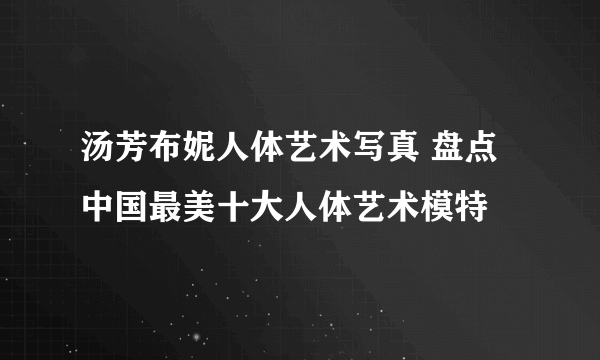 汤芳布妮人体艺术写真 盘点中国最美十大人体艺术模特